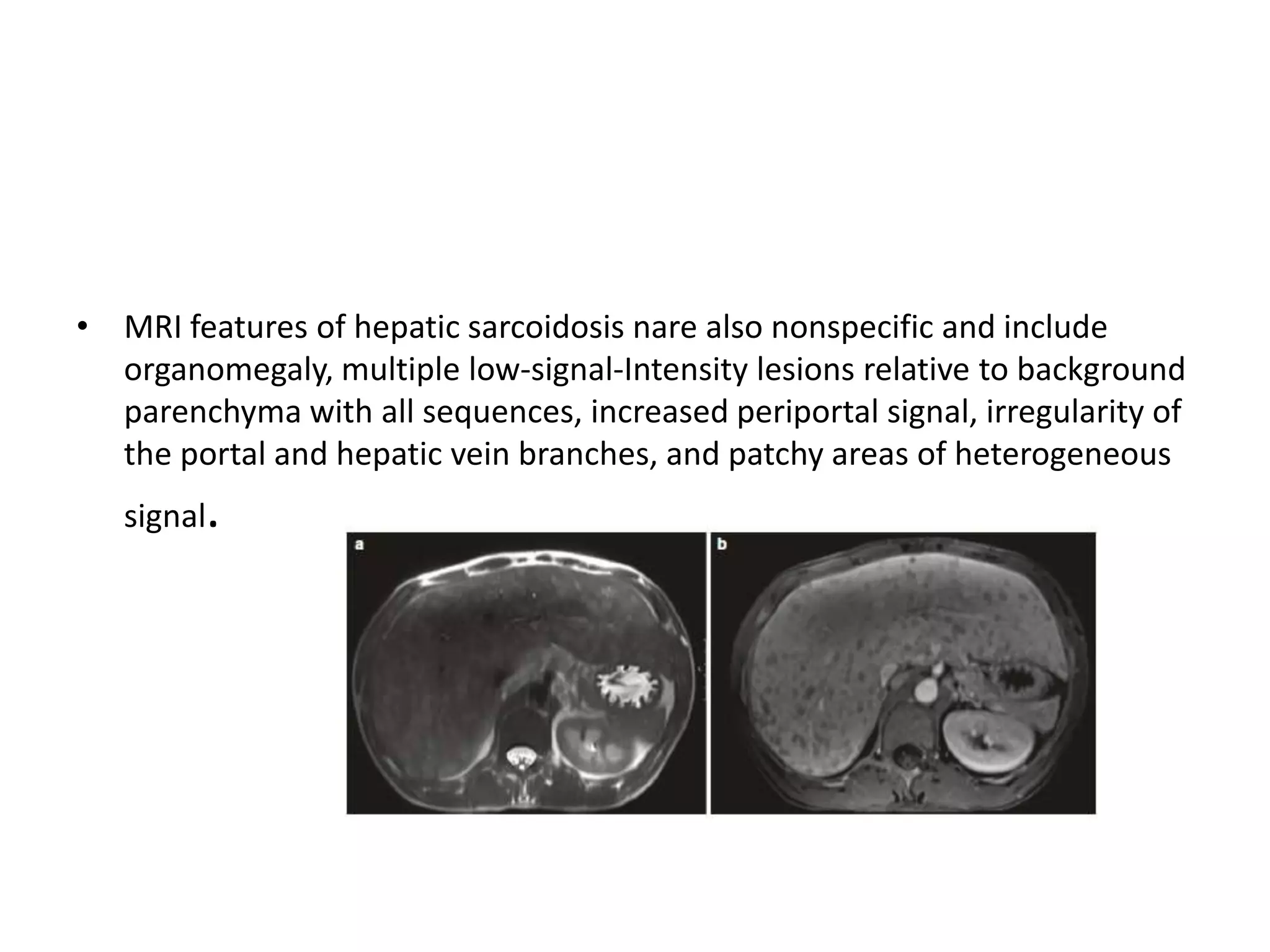 • MRI features of hepatic sarcoidosis nare also nonspecific and include organomegaly, multiple low-signal-Intensity lesions relative to background parenchyma with all sequences, increased periportal signal, irregularity of the portal and hepatic vein branches, and patchy areas of heterogeneous signal.

a

b